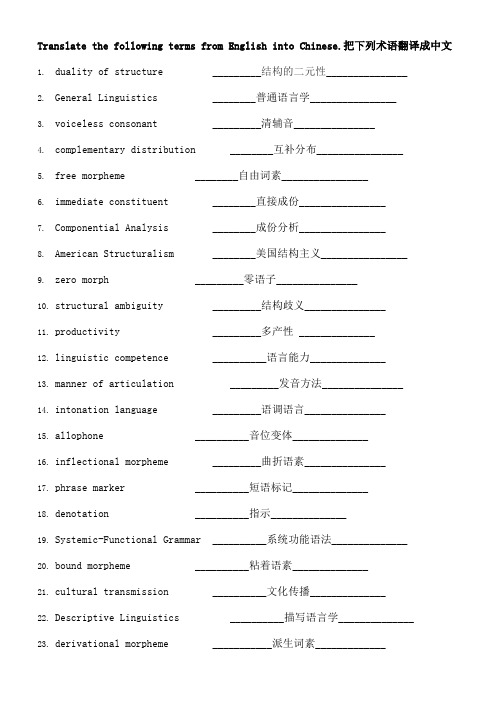 Translate the following terms from English into Chinese.把下列术语翻译成中文

1. duality of structure ________结构的二元性______________

2. General Linguistics ________普通语言学______________

3. voiceless consonant ________清辅音______________

4. complementary distribution ________互补分布______________

5. free morpheme ________自由词素______________

6. immediate constituent ________直接成份______________

7. Componential Analysis ________成份分析______________

8. American Structuralism ________美国结构主义______________

9. zero morph ________零语子______________

10. structural ambiguity ________结构歧义______________

11. productivity ________多产性 ______________

12. linguistic competence ________语言能力______________

13. manner of articulation ________发音方法______________

14. intonation language ________语调语言______________

15. allophone ________音位变体______________

16. inflectional morpheme ________曲折语素______________

17. phrase marker ________短语标记______________

18. denotation ________指示______________

19. Systemic-Functional Grammar ________系统功能语法______________

20. bound morpheme ________粘着语素______________

21. cultural transmission ________文化传播______________

22. Descriptive Linguistics ________描写语言学______________

23. derivational morpheme ________派生词素______________